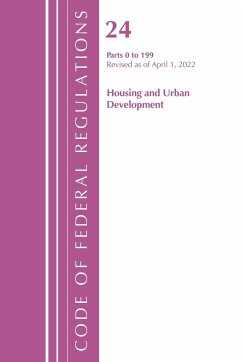 CODE OF FEDERAL REGULATIONS

24

Parts 0 to 199
Revised as of April 1, 2022

Housing and Urban Development